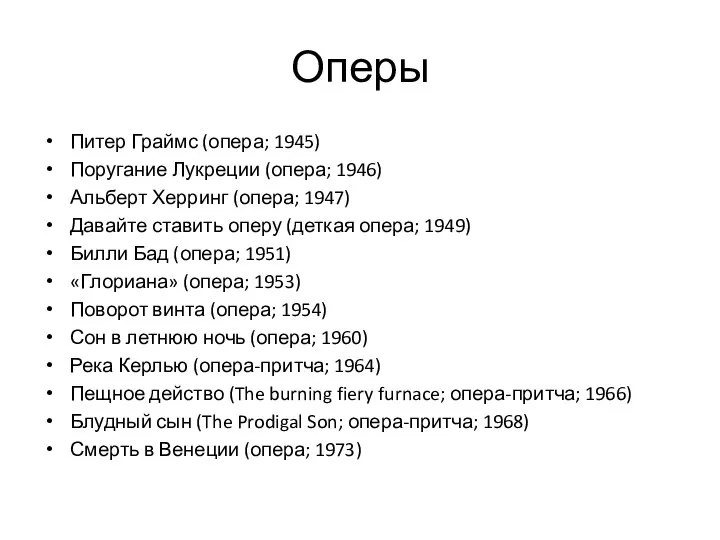 Оперы

• Питер Граймс (опера; 1945)
• Поругание Лукреции (опера; 1946)
• Альберт Херринг (опера; 1947)
• Давайте ставить оперу (деткая опера; 1949)
• Билли Бад (опера; 1951)
• «Глориана» (опера; 1953)
• Поворот винта (опера; 1954)
• Сон в летнюю ночь (опера; 1960)
• Река Керлью (опера-притча; 1964)
• Пещное действо (The burning fiery furnace; опера-притча; 1966)
• Блудный сын (The Prodigal Son; опера-притча; 1968)
• Смерть в Венеции (опера; 1973)